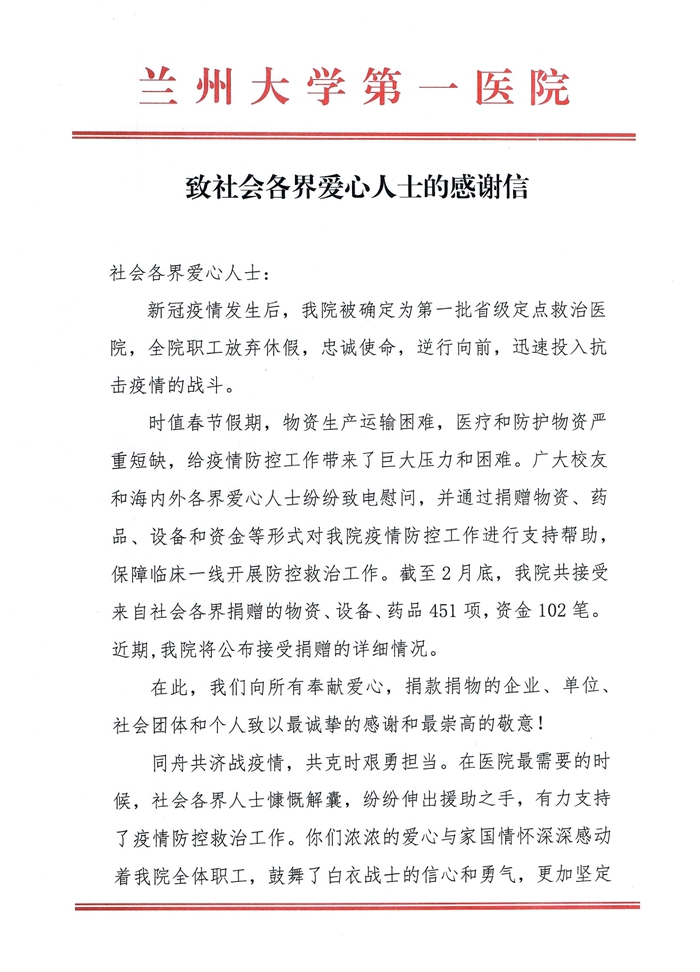 兰州大学第一医院

致社会各界爱心人士的感谢信

社会各界爱心人士：

新冠疫情发生后，我院被确定为第一批省级定点救治医院，全院职工放弃休假，忠诚使命，逆行向前，迅速投入抗击疫情的战斗。

时值春节假期，物资生产运输困难，医疗和防护物资严重短缺，给疫情防控工作带来了巨大压力和困难。广大校友和海内外各界爱心人士纷纷致电慰问，并通过捐赠物资、药品、设备和资金等形式对我院疫情防控工作进行支持帮助，保障临床一线开展防控救治工作。截至2月底，我院共接受来自社会各界捐赠的物资、设备、药品451项，资金102笔。近期,我院将公布接受捐赠的详细情况。

在此，我们向所有奉献爱心，捐款捐物的企业、单位、社会团体和个人致以最诚挚的感谢和最崇高的敬意！

同舟共济战疫情，共克时艰勇担当。在医院最需要的时候，社会各界人士慷慨解囊，纷纷伸出援助之手，有力支持了疫情防控救治工作。你们浓浓的爱心与家国情怀深深感动着我院全体职工，鼓舞了白衣战士的信心和勇气，更加坚定